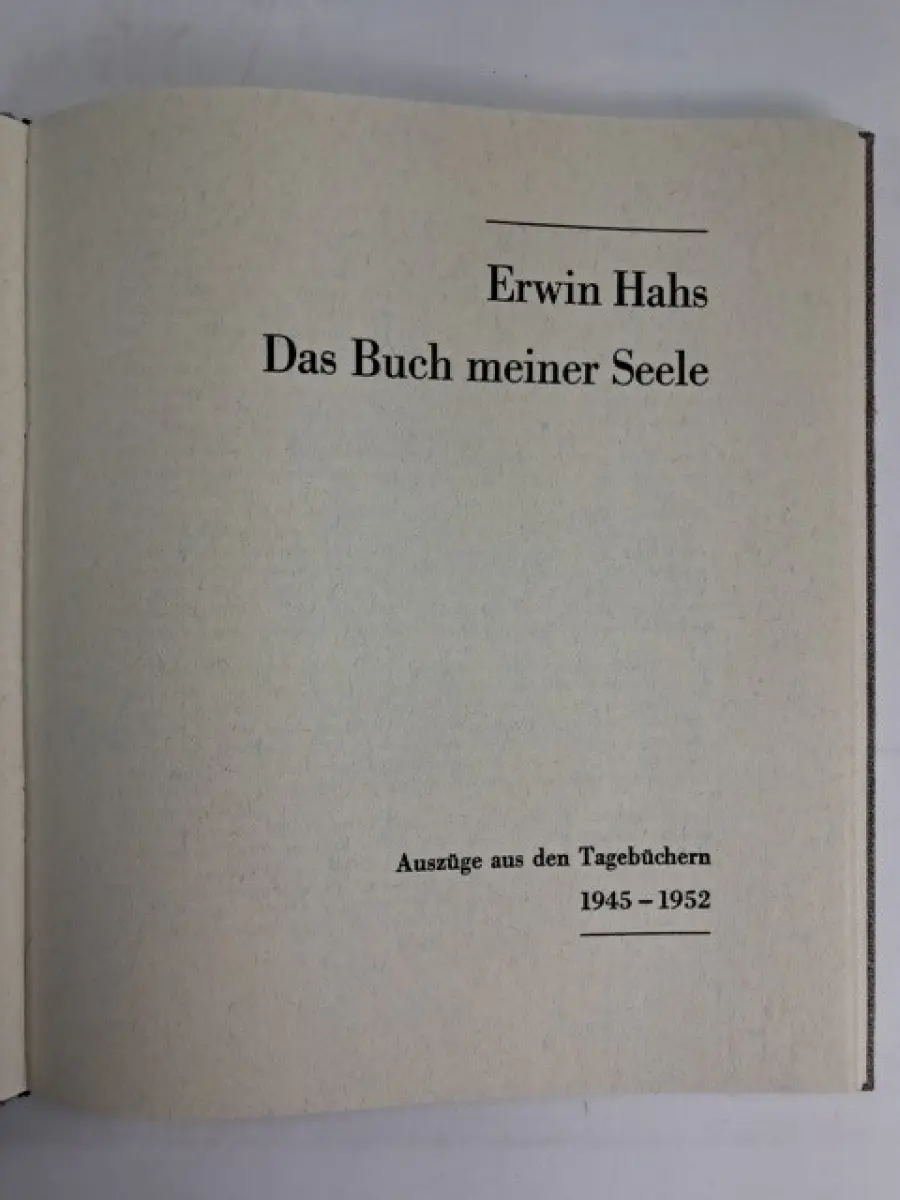 Erwin Hahs
Das Buch meiner Seele

Auszüge aus den Tagebüchern
1945 – 1952